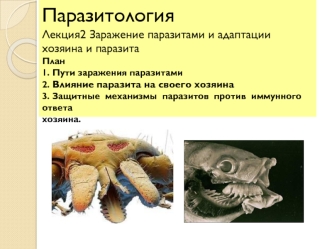 Паразитология

Лекция2 Заражение паразитами и адаптации хозяина и паразита

План

1. Пути заражения паразитами

2. Влияние паразита на своего хозяина

3. Защитные механизмы паразитов против иммунного ответа хозяина.